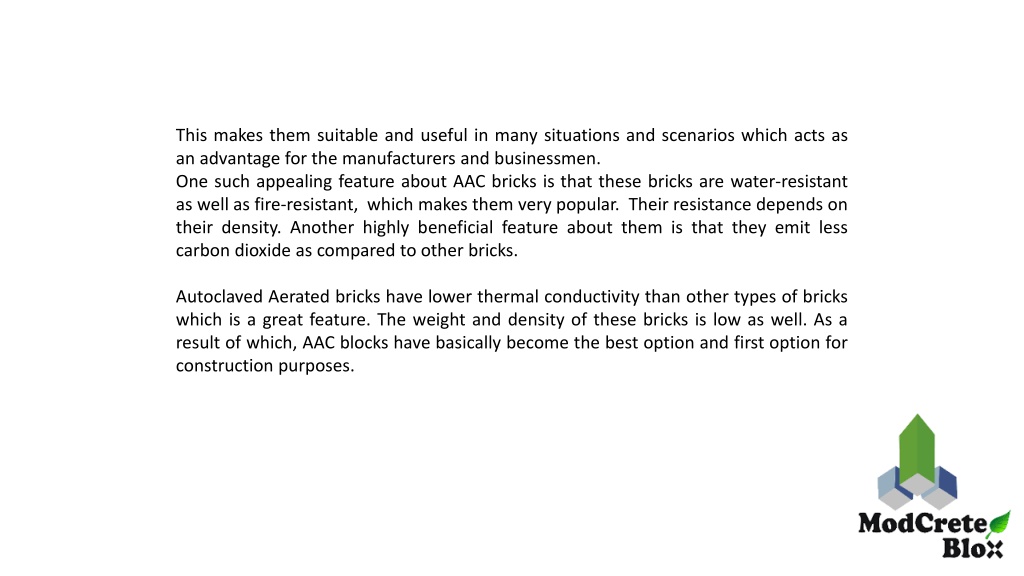 This makes them suitable and useful in many situations and scenarios which acts as an advantage for the manufacturers and businessmen.
One such appealing feature about AAC bricks is that these bricks are water-resistant as well as fire-resistant, which makes them very popular. Their resistance depends on their density. Another highly beneficial feature about them is that they emit less carbon dioxide as compared to other bricks.

Autoclaved Aerated bricks have lower thermal conductivity than other types of bricks which is a great feature. The weight and density of these bricks is low as well. As a result of which, AAC blocks have basically become the best option and first option for construction purposes.

ModCrete
Blox